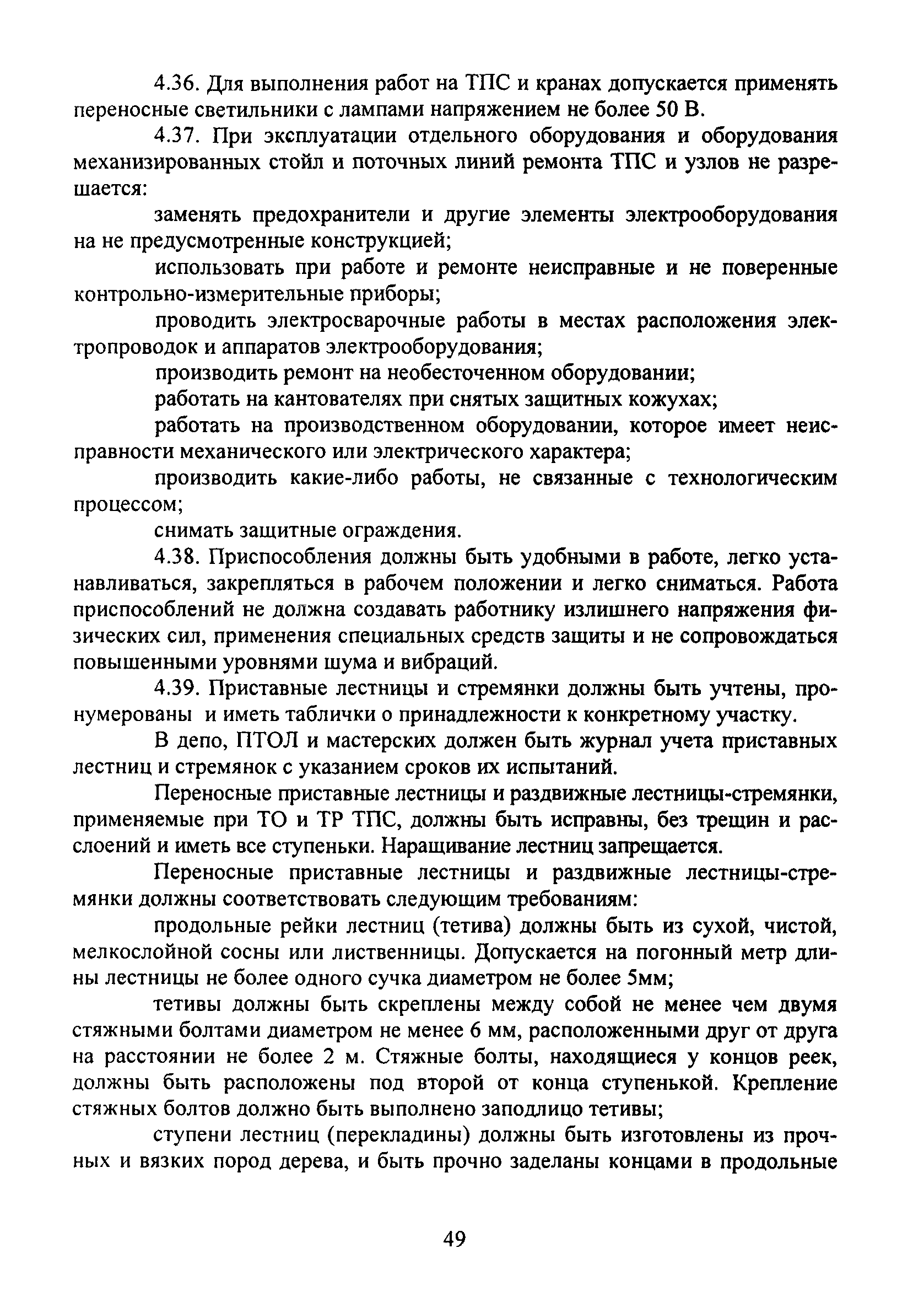 4.36. Для выполнения работ на ТПС и кранах допускается применять переносные светильники с лампами напряжением не более 50 В.

4.37. При эксплуатации отдельного оборудования и оборудования механизированных стойл и поточных линий ремонта ТПС и узлов не разрешается:

заменять предохранители и другие элементы электрооборудования на не предусмотренные конструкцией;

использовать при работе и ремонте неисправные и не поверенные контрольно-измерительные приборы;

проводить электросварочные работы в местах расположения электропроводок и аппаратов электрооборудования;

производить ремонт на необесточенном оборудовании;

работать на кантователях при снятых защитных кожухах;

работать на производственном оборудовании, которое имеет неисправности механического или электрического характера;

производить какие-либо работы, не связанные с технологическим процессом;

снимать защитные ограждения.

4.38. Приспособления должны быть удобными в работе, легко устанавливаться, закрепляться в рабочем положении и легко сниматься. Работа приспособлений не должна создавать работнику излишнего напряжения физических сил, применения специальных средств защиты и не сопровождаться повышенными уровнями шума и вибраций.

4.39. Приставные лестницы и стремянки должны быть учтены, пронумерованы и иметь таблички о принадлежности к конкретному участку.

В депо, ПТОЛ и мастерских должен быть журнал учета приставных лестниц и стремянок с указанием сроков их испытаний.

Переносные приставные лестницы и раздвижные лестницы-стремянки, применяемые при ТО и ТР ТПС, должны быть исправны, без трещин и расслоений и иметь все ступеньки. Наращивание лестниц запрещается.

Переносные приставные лестницы и раздвижные лестницы-стремянки должны соответствовать следующим требованиям:

продольные рейки лестниц (тетива) должны быть из сухой, чистой, мелкослойной сосны или лиственницы. Допускается на погонный метр длины лестницы не более одного сучка диаметром не более 5мм;

тетивы должны быть скреплены между собой не менее чем двумя стяжными болтами диаметром не менее 6 мм, расположенными друг от друга на расстоянии не более 2 м. Стяжные болты, находящиеся у концов реек, должны быть расположены под второй от конца ступенькой. Крепление стяжных болтов должно быть выполнено заподлицо тетивы;

ступени лестниц (перекладины) должны быть изготовлены из прочных и вязких пород дерева, и быть прочно заделаны концами в продольные

49